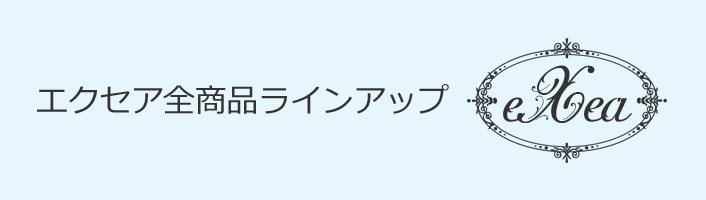 エクセア全商品ラインアップ

eXea